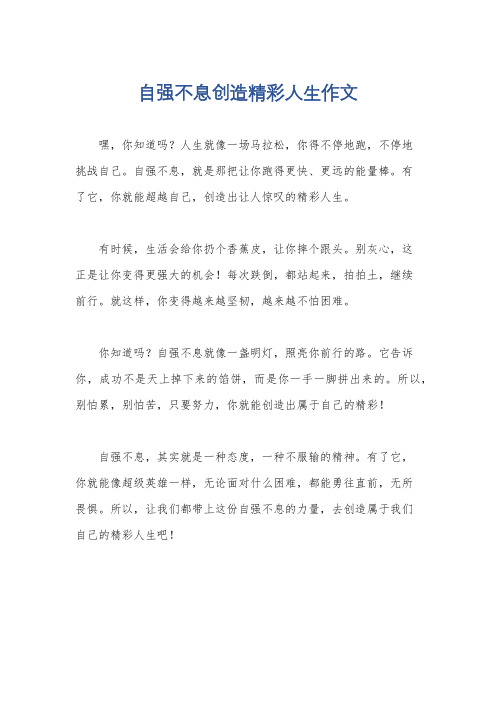 自强不息创造精彩人生作文

嘿，你知道吗？人生就像一场马拉松，你得不停地跑，不停地挑战自己。自强不息，就是那把让你跑得更快、更远的能量棒。有了它，你就能超越自己，创造出让人惊叹的精彩人生。

有时候，生活会给你扔个香蕉皮，让你摔个跟头。别灰心，这正是让你变得更强大的机会！每次跌倒，都站起来，拍拍土，继续前行。就这样，你变得越来越坚韧，越来越不怕困难。

你知道吗？自强不息就像一盏明灯，照亮你前行的路。它告诉你，成功不是天上掉下来的馅饼，而是你一手一脚拼出来的。所以，别怕累，别怕苦，只要努力，你就能创造出属于自己的精彩！

自强不息，其实就是一种态度，一种不服输的精神。有了它，你就能像超级英雄一样，无论面对什么困难，都能勇往直前，无所畏惧。所以，让我们都带上这份自强不息的力量，去创造属于我们自己的精彩人生吧！